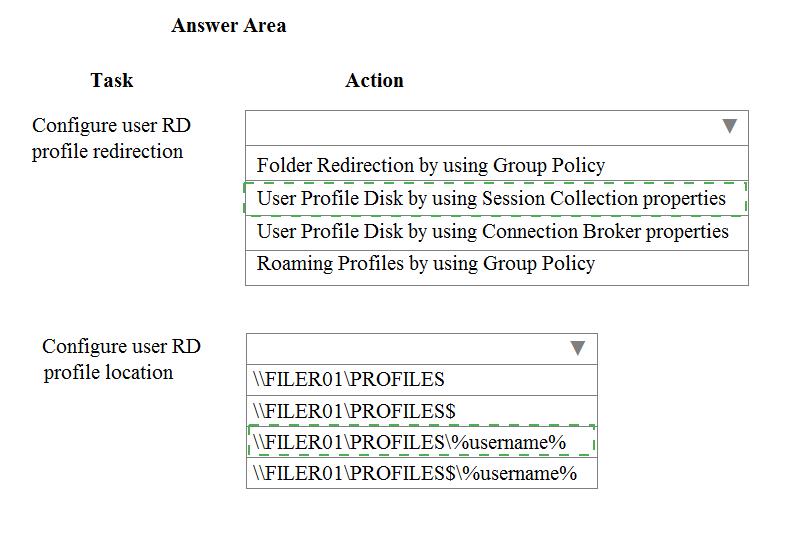 Answer Area

Task

Action

Configure user RD profile redirection

Folder Redirection by using Group Policy
User Profile Disk by using Session Collection properties
User Profile Disk by using Connection Broker properties
Roaming Profiles by using Group Policy

Configure user RD profile location

\\FILER01\PROFILES
\\FILER01\PROFILES$
\\FILER01\PROFILES\%username%
\\FILER01\PROFILES$\%username%